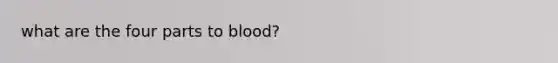 what are the four parts to blood?